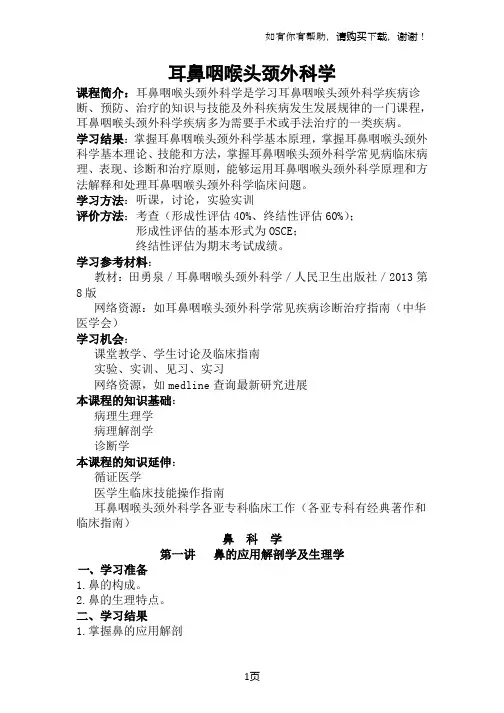 如有你有帮助，请购买下载，谢谢！

耳鼻咽喉头颈外科学

课程简介：耳鼻咽喉头颈外科学是学习耳鼻咽喉头颈外科学疾病诊断、预防、治疗的知识与技能及外科疾病发生发展规律的一门课程，耳鼻咽喉头颈外科学疾病多为需要手术或手法治疗的一类疾病。

学习结果：掌握耳鼻咽喉头颈外科学基本原理，掌握耳鼻咽喉头颈外科学基本理论、技能和方法，掌握耳鼻咽喉头颈外科学常见病临床病理、表现、诊断和治疗原则，能够运用耳鼻咽喉头颈外科学原理和方法解释和处理耳鼻咽喉头颈外科学临床问题。

学习方法：听课，讨论，实验实训

评价方法：考查（形成性评估 40%、终结性评估 60%）；
形成性评估的基本形式为 OSCE；
终结性评估为期末考试成绩。

学习参考材料：
教材：田勇泉 / 耳鼻咽喉头颈外科学 / 人民卫生出版社 / 2013 第 8 版
网络资源：如耳鼻咽喉头颈外科学常见疾病诊断治疗指南（中华医学会）

学习机会：
课堂教学、学生讨论及临床指南
实验、实训、见习、实习
网络资源，如 medline 查询最新研究进展

本课程的知识基础：
病理生理学
病理解剖学
诊断学

本课程的知识延伸：
循证医学
医学生临床技能操作指南
耳鼻咽喉头颈外科学各亚专科临床工作（各亚专科有经典著作和临床指南）

鼻 科 学
第一讲 鼻的应用解剖学及生理学

一、学习准备
1.鼻的构成。
2.鼻的生理特点。

二、学习结果
1.掌握鼻的应用解剖

1页